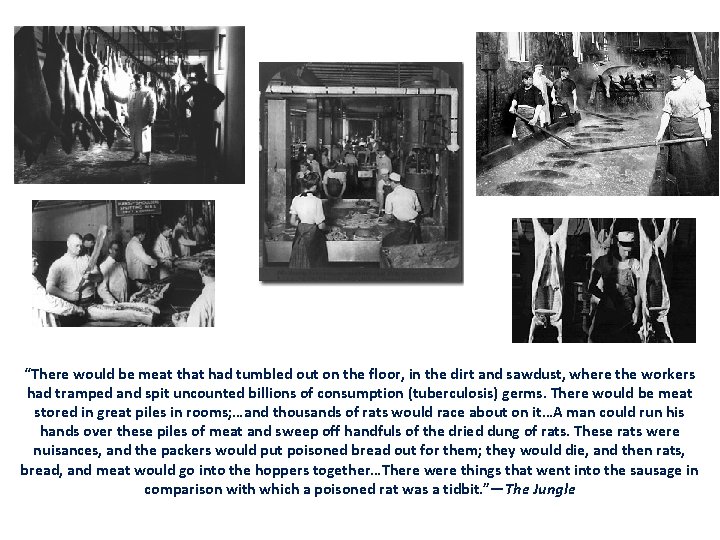 "There would be meat that had tumbled out on the floor, in the dirt and sawdust, where the workers had tramped and spit uncounted billions of consumption (tuberculosis) germs. There would be meat stored in great piles in rooms;…and thousands of rats would race about on it…A man could run his hands over these piles of meat and sweep off handfuls of the dried dung of rats. These rats were nuisances, and the packers would put poisoned bread out for them; they would die, and then rats, bread, and meat would go into the hoppers together…There were things that went into the sausage in comparison with which a poisoned rat was a tidbit."—The Jungle